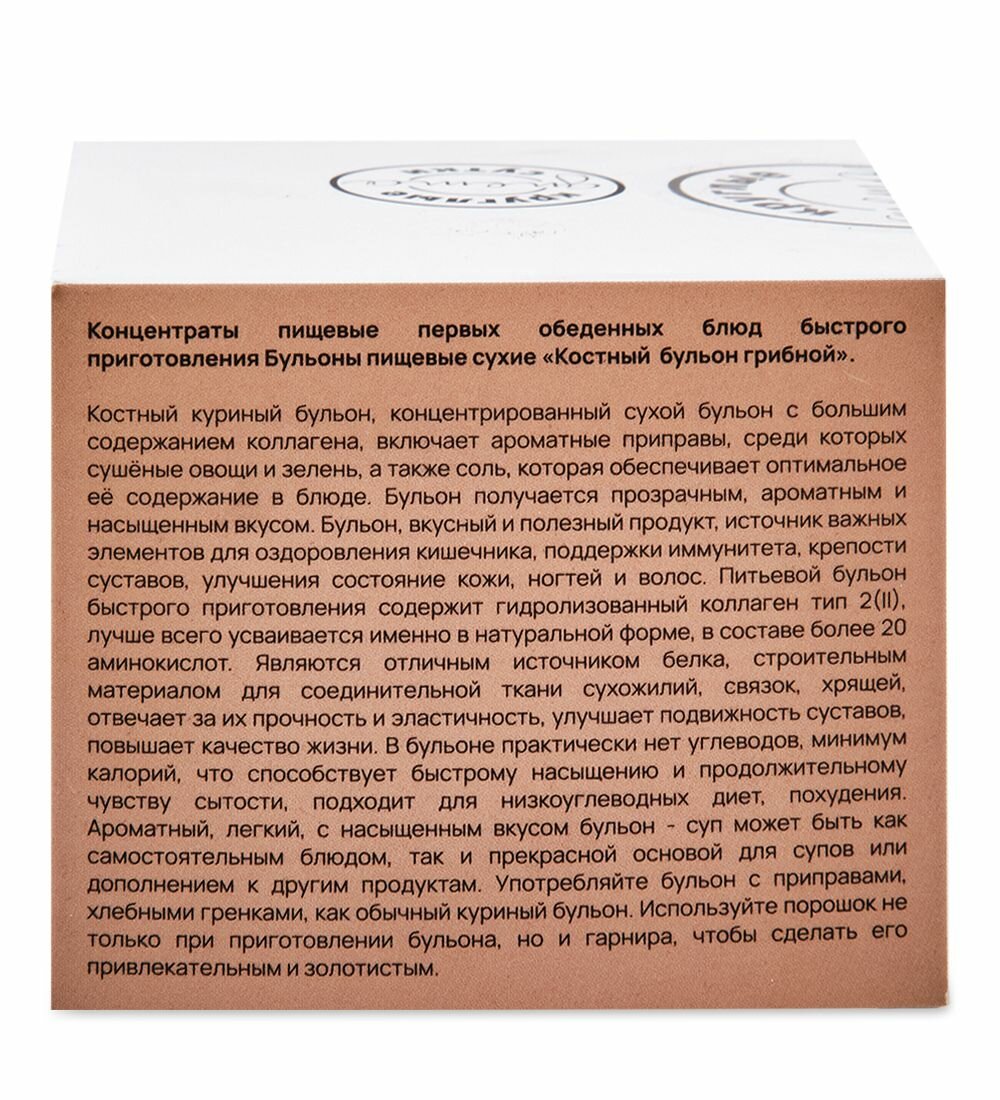 Концентраты пищевые первых обеденных блюд быстрого приготовления Бульоны пищевые сухие «Костный бульон грибной».

Костный куриный бульон, концентрированный сухой бульон с большим содержанием коллагена, включает ароматные приправы, среди которых сушёные овощи и зелень, а также соль, которая обеспечивает оптимальное её содержание в блюде. Бульон получается прозрачным, ароматным и насыщенным вкусом. Бульон, вкусный и полезный продукт, источник важных элементов для оздоровления кишечника, поддержки иммунитета, крепости суставов, улучшения состояние кожи, ногтей и волос. Питьевой бульон быстрого приготовления содержит гидролизованный коллаген тип 2(II), лучше всего усваивается именно в натуральной форме, в составе более 20 аминокислот. Являются отличным источником белка, строительным материалом для соединительной ткани сухожилий, связок, хрящей, отвечает за их прочность и эластичность, улучшает подвижность суставов, повышает качество жизни. В бульоне практически нет углеводов, минимум калорий, что способствует быстрому насыщению и продолжительному чувству сытости, подходит для низкоуглеводных диет, похудения. Ароматный, легкий, с насыщенным вкусом бульон - суп может быть как самостоятельным блюдом, так и прекрасной основой для супов или дополнением к другим продуктам. Употребляйте бульон с приправами, хлебными гренками, как обычный куриный бульон. Используйте порошок не только при приготовлении бульона, но и гарнира, чтобы сделать его привлекательным и золотистым.